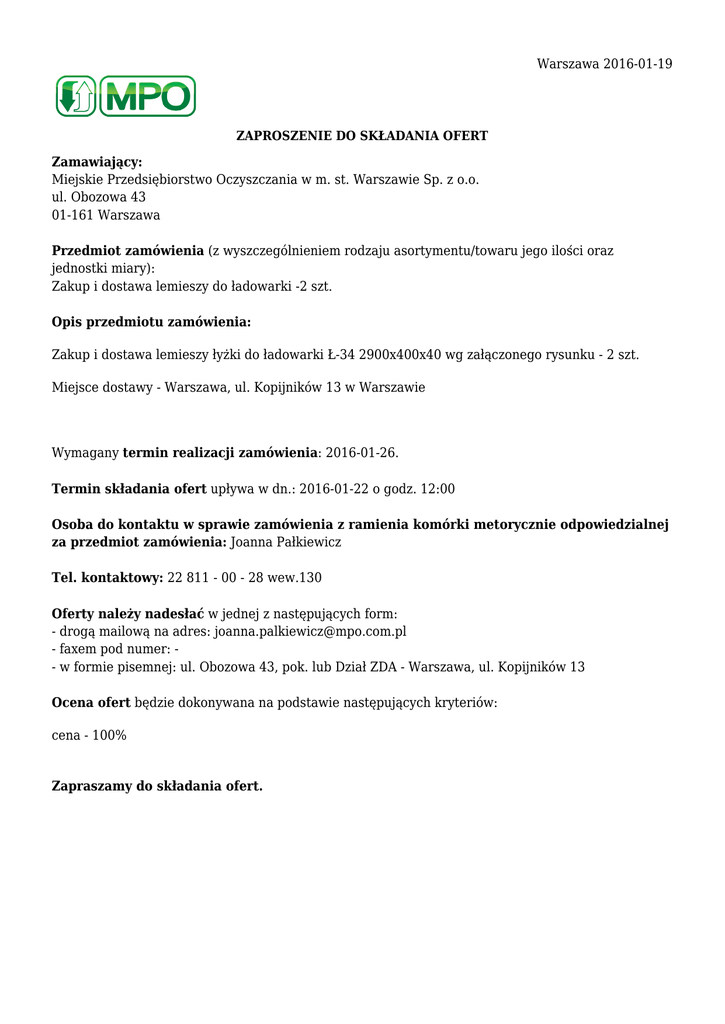 Warszawa 2016-01-19

MPO

ZAPROSZENIE DO SKŁADANIA OFERT

Zamawiający:
Miejskie Przedsiębiorstwo Oczyszczania w m. st. Warszawie Sp. z o.o.
ul. Obozowa 43
01-161 Warszawa

Przedmiot zamówienia (z wyszczególnieniem rodzaju asortymentu/towaru jego ilości oraz jednostki miary):
Zakup i dostawa lemieszy do ładowarki -2 szt.

Opis przedmiotu zamówienia:

Zakup i dostawa lemieszy łyżki do ładowarki Ł-34 2900x400x40 wg załączonego rysunku - 2 szt.

Miejsce dostawy - Warszawa, ul. Kopijników 13 w Warszawie

Wymagany termin realizacji zamówienia: 2016-01-26.

Termin składania ofert upływa w dn.: 2016-01-22 o godz. 12:00

Osoba do kontaktu w sprawie zamówienia z ramienia komórki metorycznie odpowiedzialnej za przedmiot zamówienia: Joanna Pałkiewicz

Tel. kontaktowy: 22 811 - 00 - 28 wew.130

Oferty należy nadesłać w jednej z następujących form:
- drogą mailową na adres: joanna.palkiewicz@mpo.com.pl
- faxem pod numer: -
- w formie pisemnej: ul. Obozowa 43, pok. lub Dział ZDA - Warszawa, ul. Kopijników 13

Ocena ofert będzie dokonywana na podstawie następujących kryteriów:

cena - 100%

Zapraszamy do składania ofert.